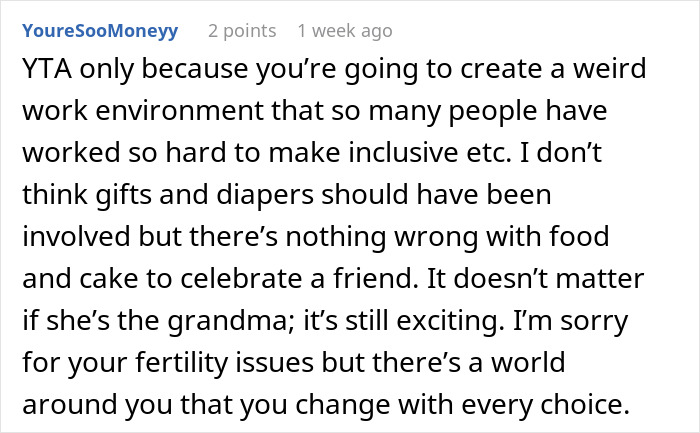 YoureSooMoneyy 2 points 1 week ago

YTA only because you’re going to create a weird work environment that so many people have worked so hard to make inclusive etc. I don’t think gifts and diapers should have been involved but there’s nothing wrong with food and cake to celebrate a friend. It doesn’t matter if she’s the grandma; it’s still exciting. I’m sorry for your fertility issues but there’s a world around you that you change with every choice.